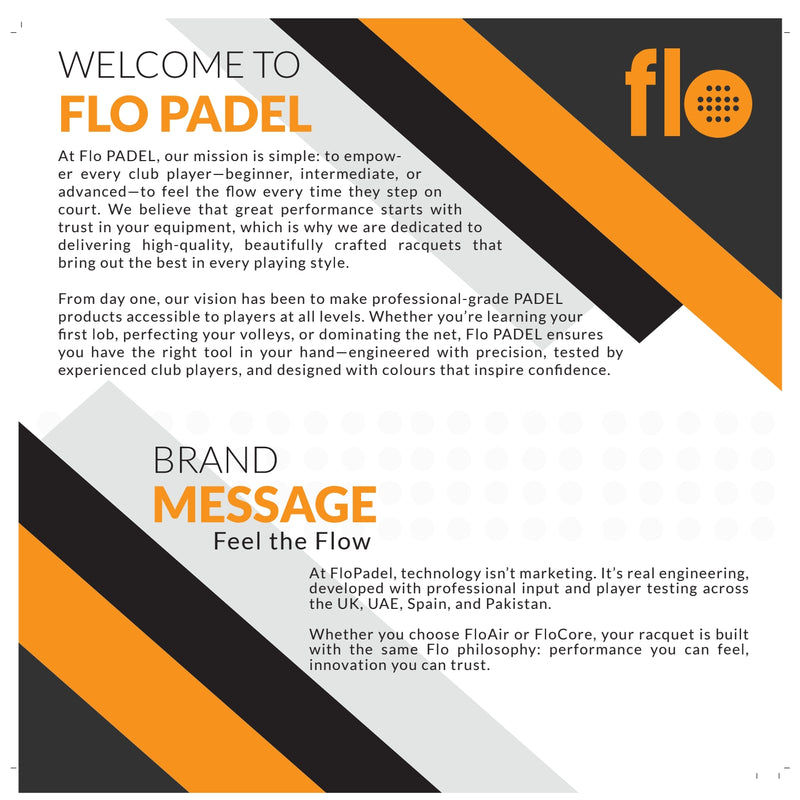 WELCOME TO
FLO PADEL

flo

At Flo PADEL, our mission is simple: to empower every club player—beginner, intermediate, or advanced—to feel the flow every time they step on court. We believe that great performance starts with trust in your equipment, which is why we are dedicated to delivering high-quality, beautifully crafted racquets that bring out the best in every playing style.

From day one, our vision has been to make professional-grade PADEL products accessible to players at all levels. Whether you're learning your first lob, perfecting your volleys, or dominating the net, Flo PADEL ensures you have the right tool in your hand—engineered with precision, tested by experienced club players, and designed with colours that inspire confidence.

BRAND
MESSAGE
Feel the Flow

At FloPadel, technology isn't marketing. It's real engineering, developed with professional input and player testing across the UK, UAE, Spain, and Pakistan.

Whether you choose FloAir or FloCore, your racquet is built with the same Flo philosophy: performance you can feel, innovation you can trust.